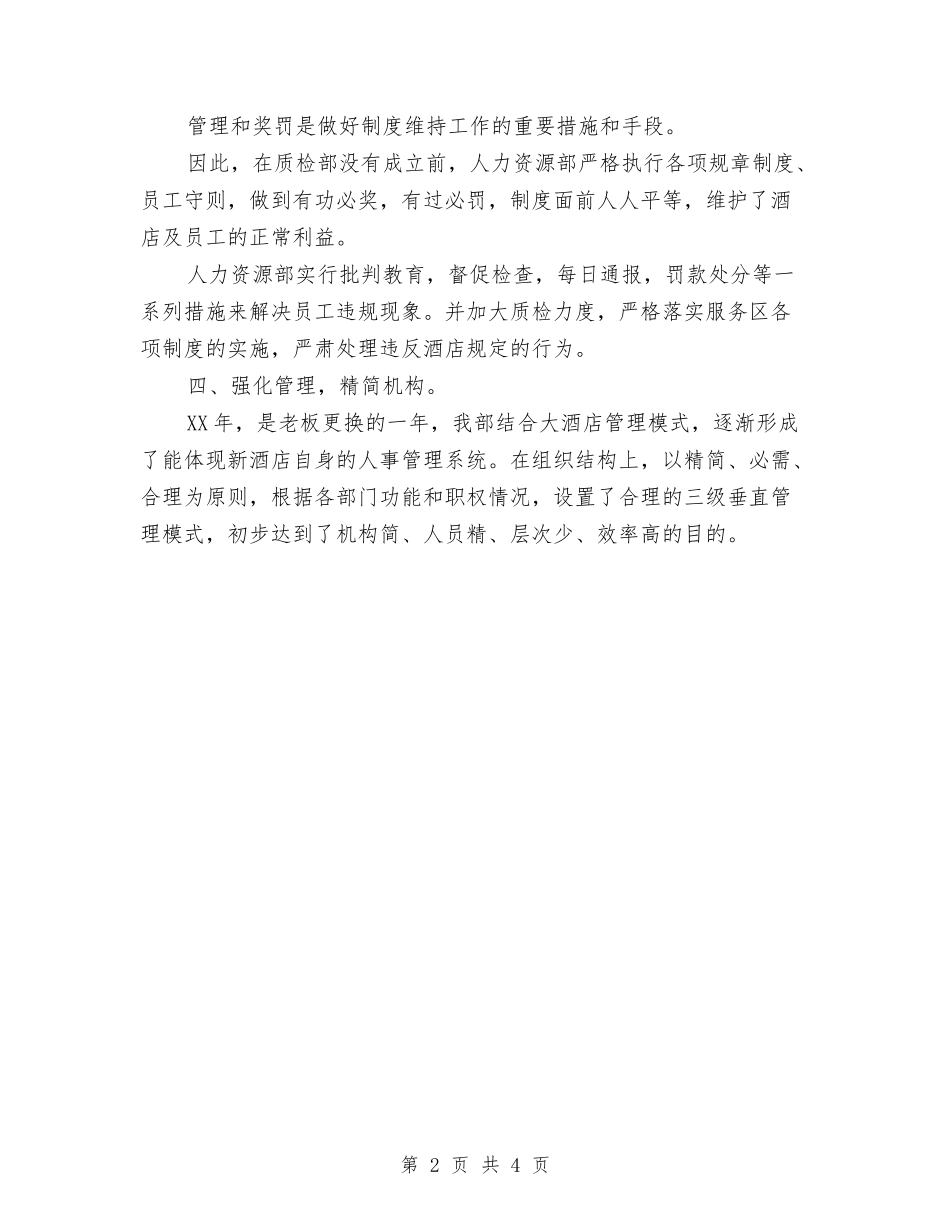 管理和奖罚是做好制度维持工作的重要措施和手段。

因此，在质检部没有成立前，人力资源部严格执行各项规章制度、员工守则，做到有功必奖，有过必罚，制度面前人人平等，维护了酒店及员工的正常利益。

人力资源部实行批判教育，督促检查，每日通报，罚款处分等一系列措施来解决员工违规现象。并加大质检力度，严格落实服务区各项制度的实施，严肃处理违反酒店规定的行为。

四、强化管理，精简机构。

XX年，是老板更换的一年，我部结合大酒店管理模式，逐渐形成了能体现新酒店自身的人事管理系统。在组织结构上，以精简、必需、合理为原则，根据各部门功能和职权情况，设置了合理的三级垂直管理模式，初步达到了机构简、人员精、层次少、效率高的目的。

第 2 页 共 4 页